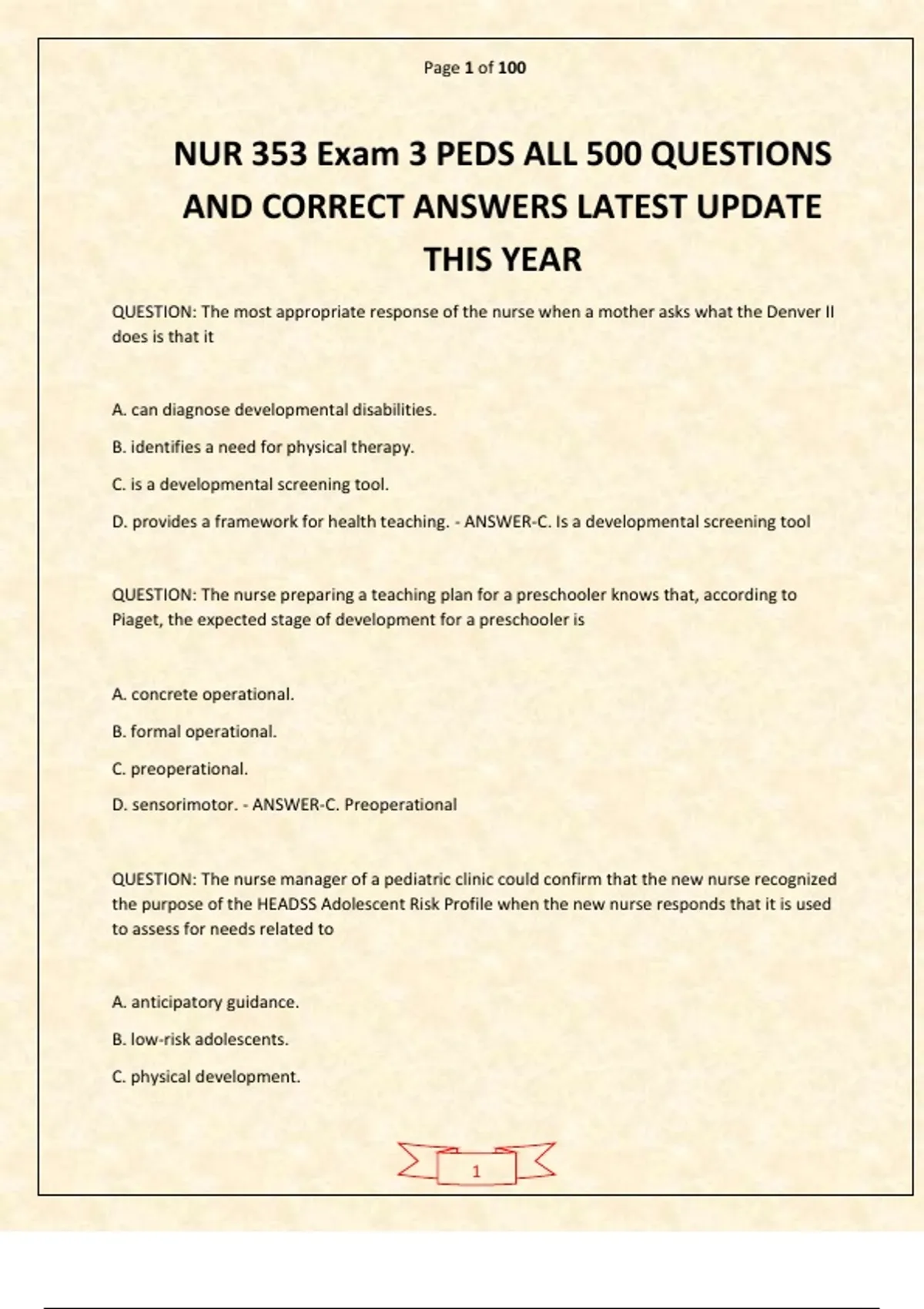 Page 1 of 100

NUR 353 Exam 3 PEDS ALL 500 QUESTIONS AND CORRECT ANSWERS LATEST UPDATE THIS YEAR

QUESTION: The most appropriate response of the nurse when a mother asks what the Denver II does is that it

A. can diagnose developmental disabilities.

B. identifies a need for physical therapy.

C. is a developmental screening tool.

D. provides a framework for health teaching. - ANSWER-C. Is a developmental screening tool

QUESTION: The nurse preparing a teaching plan for a preschooler knows that, according to Piaget, the expected stage of development for a preschooler is

A. concrete operational.

B. formal operational.

C. preoperational.

D. sensorimotor. - ANSWER-C. Preoperational

QUESTION: The nurse manager of a pediatric clinic could confirm that the new nurse recognized the purpose of the HEADSS Adolescent Risk Profile when the new nurse responds that it is used to assess for needs related to

A. anticipatory guidance.

B. low-risk adolescents.

C. physical development.

1